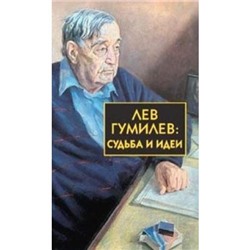 ЛЕВ
ГУМИЛЕВ:
СУДЬБА И ИДЕИ